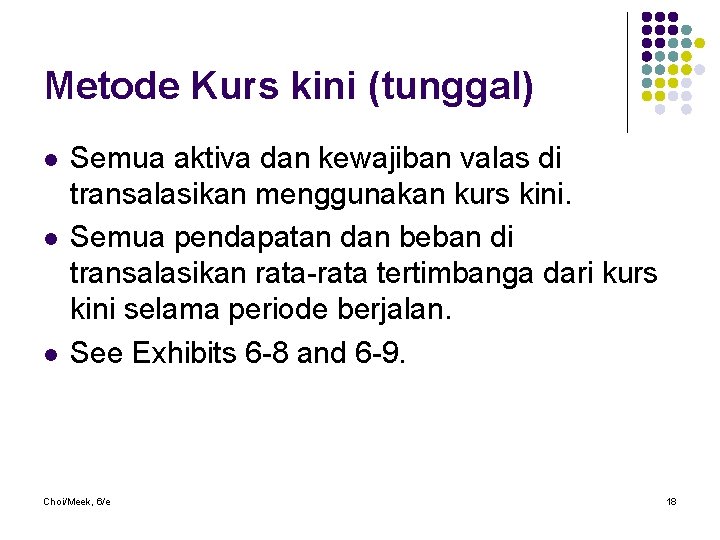 Metode Kurs kini (tunggal)

- Semua aktiva dan kewajiban valas di transalasikan menggunakan kurs kini.
- Semua pendapatan dan beban di transalasikan rata-rata tertimbanga dari kurs kini selama periode berjalan.
- See Exhibits 6-8 and 6-9.

Choi/Meek, 6/e

18